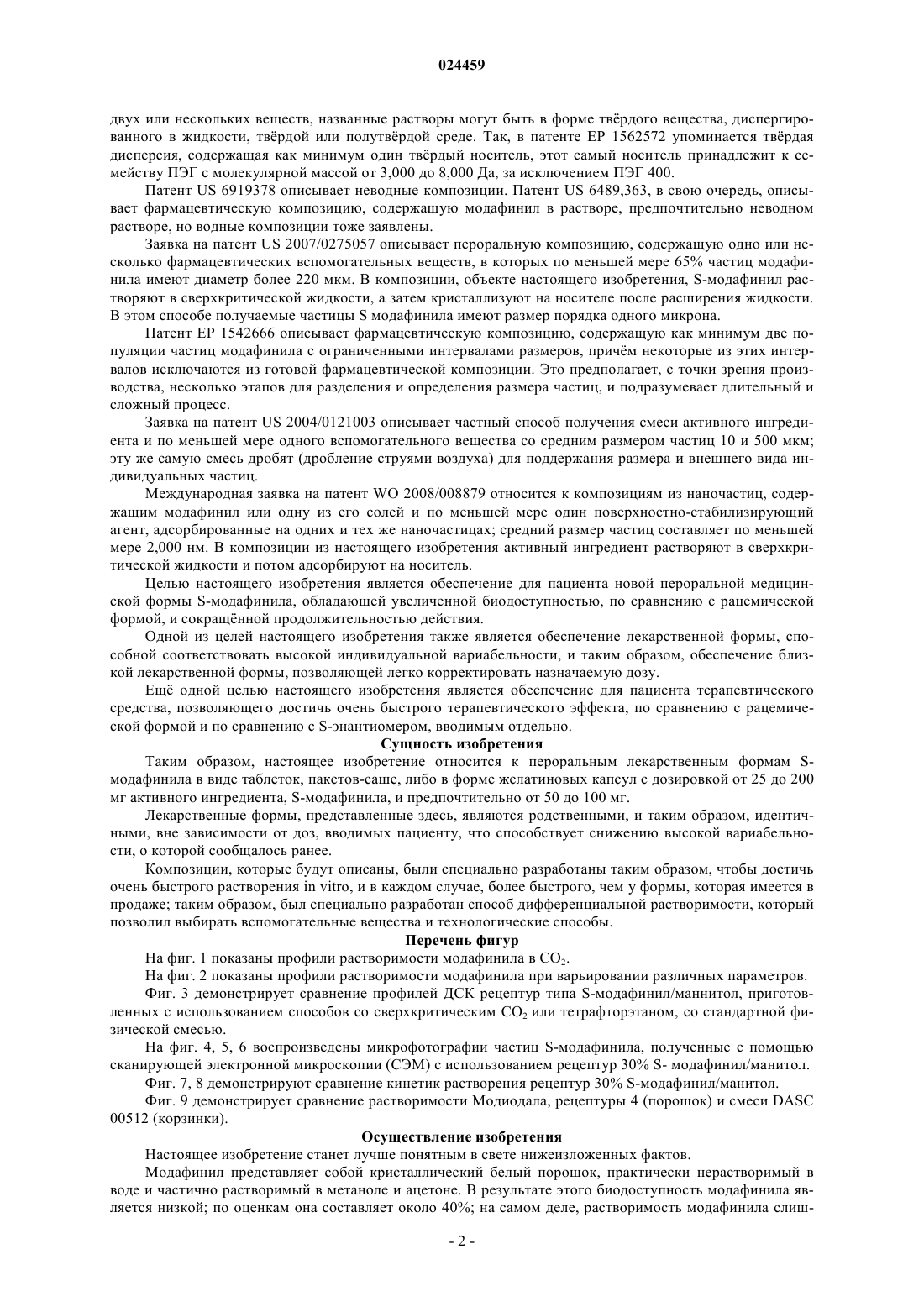 024459

двух или нескольких веществ, названные растворы могут быть в форме твёрдого вещества, диспергированного в жидкости, твёрдой или полутвёрдой среде. Так, в патенте EP 1562572 упоминается твёрдая дисперсия, содержащая как минимум один твёрдый носитель, этот самый носитель принадлежит к семейству ПЭГ с молекулярной массой от 3,000 до 8,000 Да, за исключением ПЭГ 400.

Патент US 6919378 описывает неводные композиции. Патент US 6489,363, в свою очередь, описывает фармацевтическую композицию, содержащую модафинил в растворе, предпочтительно неводном растворе, но водные композиции тоже заявлены.

Заявка на патент US 2007/0275057 описывает пероральную композицию, содержащую одно или несколько фармацевтических вспомогательных веществ, в которых по меньшей мере 65% частиц модафинила имеют диаметр более 220 мкм. В композиции, объекте настоящего изобретения, S-модафинил растворяют в сверхкритической жидкости, а затем кристаллизуют на носителе после расширения жидкости. В этом способе получаемые частицы S модафинила имеют размер порядка одного микрона.

Патент EP 1542666 описывает фармацевтическую композицию, содержащую как минимум две популяции частиц модафинила с ограниченными интервалами размеров, причём некоторые из этих интервалов исключаются из готовой фармацевтической композиции. Это предполагает, с точки зрения производства, несколько этапов для разделения и определения размера частиц, и подразумевает длительный и сложный процесс.

Заявка на патент US 2004/0121003 описывает частный способ получения смеси активного ингредиента и по меньшей мере одного вспомогательного вещества со средним размером частиц 10 и 500 мкм; эту же самую смесь дробят (дробление струями воздуха) для поддержания размера и внешнего вида индивидуальных частиц.

Международная заявка на патент WO 2008/008879 относится к композициям из наночастиц, содержащим модафинил или одну из его солей и по меньшей мере один поверхностно-стабилизирующий агент, адсорбированные на одних и тех же наночастицах; средний размер частиц составляет по меньшей мере 2,000 нм. В композиции из настоящего изобретения активный ингредиент растворяют в сверхкритической жидкости и потом адсорбируют на носитель.

Целью настоящего изобретения является обеспечение для пациента новой пероральной медицинской формы S-модафинила, обладающей увеличенной биодоступностью, по сравнению с рацемической формой, и сокращённой продолжительностью действия.

Одной из целей настоящего изобретения также является обеспечение лекарственной формы, способной соответствовать высокой индивидуальной вариабельности, и таким образом, обеспечение близкой лекарственной формы, позволяющей легко корректировать назначаемую дозу.

Ещё одной целью настоящего изобретения является обеспечение для пациента терапевтического средства, позволяющего достичь очень быстрого терапевтического эффекта, по сравнению с рацемической формой и по сравнению с S-энантиомером, вводимым отдельно.

Сущность изобретения

Таким образом, настоящее изобретение относится к пероральным лекарственным формам S-модафинила в виде таблеток, пакетов-саше, либо в форме желатиновых капсул с дозировкой от 25 до 200 мг активного ингредиента, S-модафинила, и предпочтительно от 50 до 100 мг.

Лекарственные формы, представленные здесь, являются родственными, и таким образом, идентичными, вне зависимости от доз, вводимых пациенту, что способствует снижению высокой вариабельности, о которой сообщалось ранее.

Композиции, которые будут описаны, были специально разработаны таким образом, чтобы достичь очень быстрого растворения in vitro, и в каждом случае, более быстрого, чем у формы, которая имеется в продаже; таким образом, был специально разработан способ дифференциальной растворимости, который позволил выбирать вспомогательные вещества и технологические способы.

Перечень фигур

На фиг. 1 показаны профили растворимости модафинила в $CO_2$.

На фиг. 2 показаны профили растворимости модафинила при варьировании различных параметров.

Фиг. 3 демонстрирует сравнение профилей ДСК рецептур типа S-модафинил/маннитол, приготовленных с использованием способов со сверхкритическим $CO_2$ или тетрафторэтаном, со стандартной физической смесью.

На фиг. 4, 5, 6 воспроизведены микрофотографии частиц S-модафинила, полученные с помощью сканирующей электронной микроскопии (СЭМ) с использованием рецептур 30% S- модафинил/манитол.

Фиг. 7, 8 демонстрируют сравнение кинетик растворения рецептур 30% S-модафинил/манитол.

Фиг. 9 демонстрирует сравнение растворимости Модиодала, рецептуры 4 (порошок) и смеси DASC 00512 (корзинки).

Осуществление изобретения

Настоящее изобретение станет лучше понятным в свете нижеизложенных фактов.

Модафинил представляет собой кристаллический белый порошок, практически нерастворимый в воде и частично растворимый в метаноле и ацетоне. В результате этого биодоступность модафинила является низкой; по оценкам она составляет около 40%; на самом деле, растворимость модафинила слиш-

- 2 -